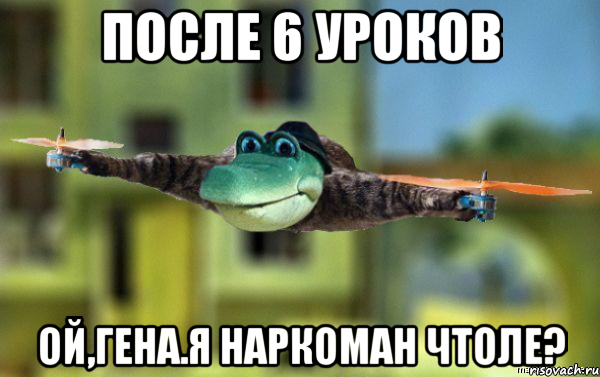 ПОСЛЕ 6 УРОКОВ

ОЙ,ГЕНА.Я НАРКОМАН ЧТОЛЕ?

risovach.ru